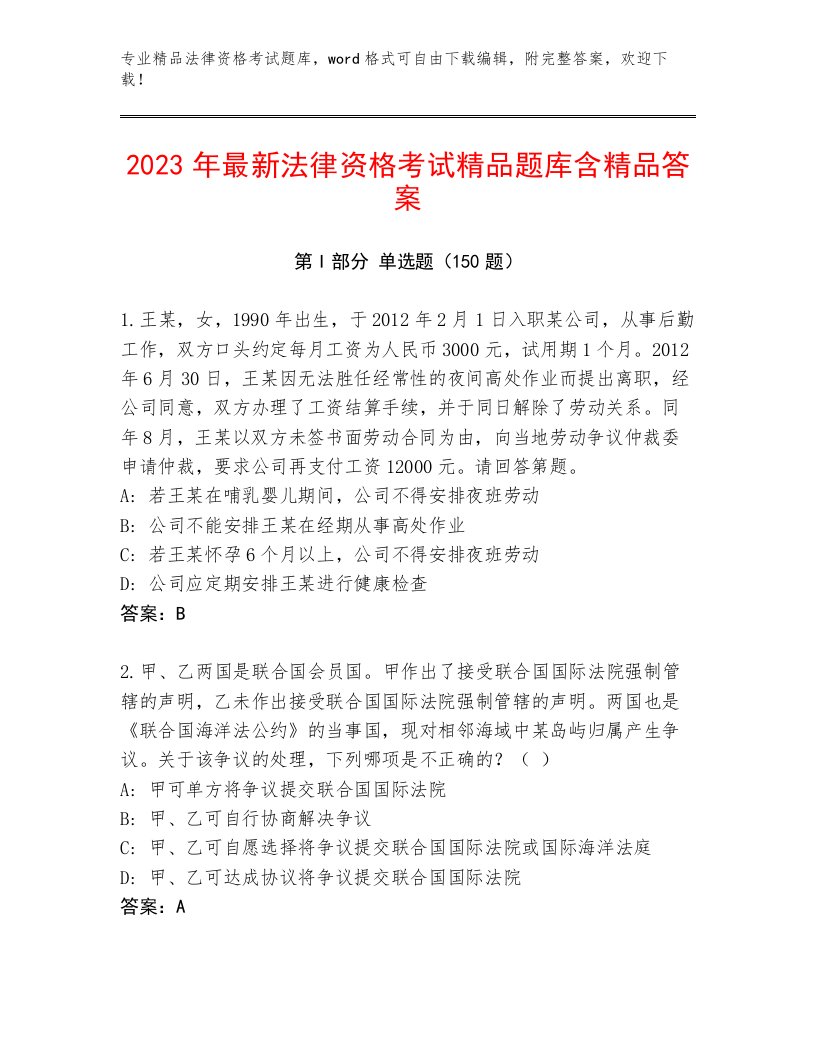 专业精品法律资格考试题库，word格式可自由下载编辑，附完整答案，欢迎下载！

2023年最新法律资格考试精品题库含精品答案

第I部分 单选题（150题）

1.王某，女，1990年出生，于2012年2月1日入职某公司，从事后勤工作，双方口头约定每月工资为人民币3000元，试用期1个月。2012年6月30日，王某因无法胜任经常性的夜间高处作业而提出离职，经公司同意，双方办理了工资结算手续，并于同日解除了劳动关系。同年8月，王某以双方未签书面劳动合同为由，向当地劳动争议仲裁委申请仲裁，要求公司再支付工资12000元。请回答第题。
A：若王某在哺乳婴儿期间，公司不得安排夜班劳动
B：公司不能安排王某在经期从事高处作业
C：若王某怀孕6个月以上，公司不得安排夜班劳动
D：公司应定期安排王某进行健康检查
答案：B

2.甲、乙两国是联合国会员国。甲作出了接受联合国国际法院强制管辖的声明，乙未作出接受联合国国际法院强制管辖的声明。两国也是《联合国海洋法公约》的当事国，现对相邻海域中某岛屿归属产生争议。关于该争议的处理，下列哪项是不正确的？（ ）
A：甲可单方将争议提交联合国国际法院
B：甲、乙可自行协商解决争议
C：甲、乙可自愿选择将争议提交联合国国际法院或国际海洋法庭
D：甲、乙可达成协议将争议提交联合国国际法院
答案：A